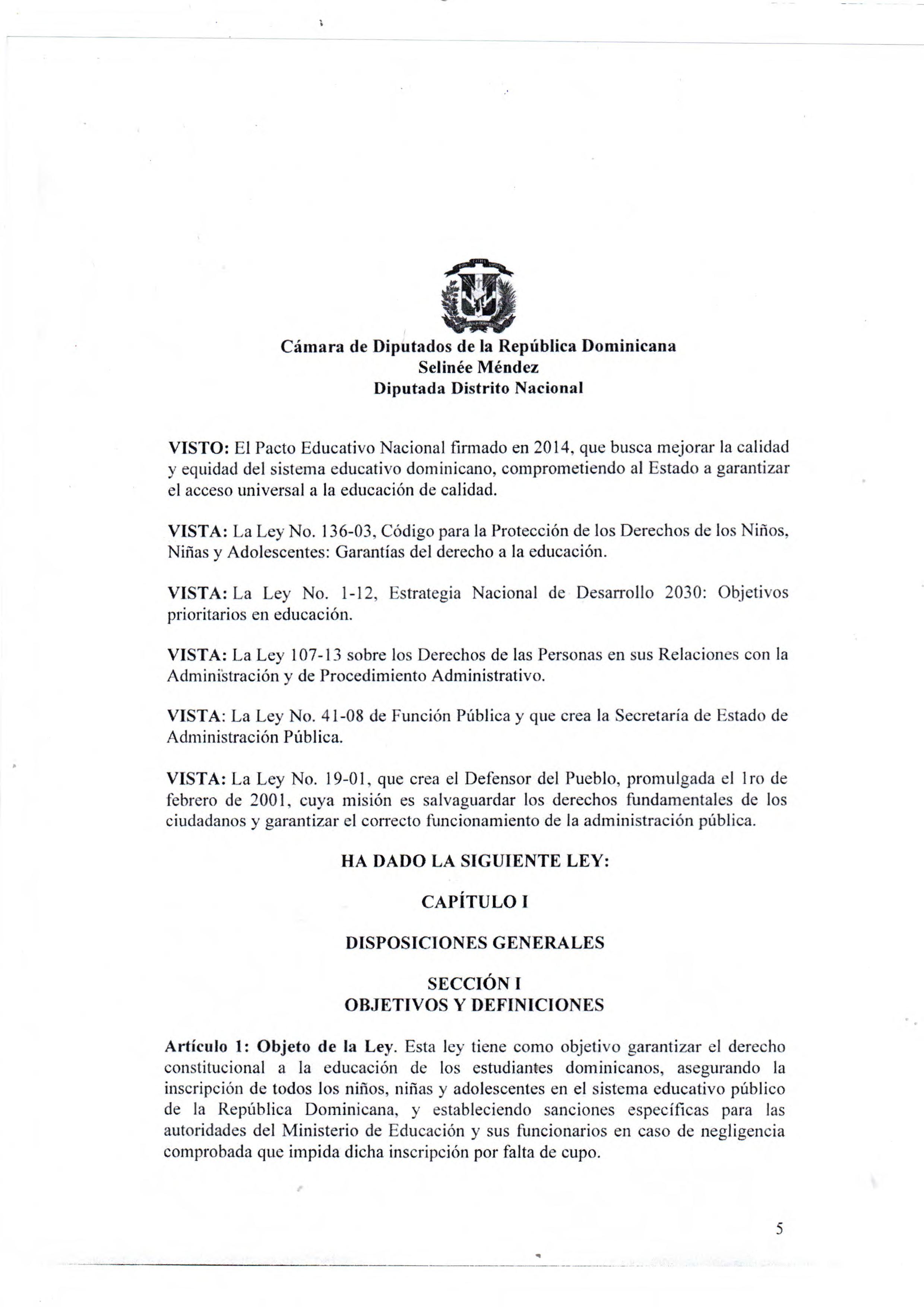 Cámara de Diputados de la República Dominicana
Selinée Méndez
Diputada Distrito Nacional

VISTO: El Pacto Educativo Nacional firmado en 2014, que busca mejorar la calidad y equidad del sistema educativo dominicano, comprometiendo al Estado a garantizar el acceso universal a la educación de calidad.

VISTA: La Ley No. 136-03, Código para la Protección de los Derechos de los Niños, Niñas y Adolescentes: Garantías del derecho a la educación.

VISTA: La Ley No. 1-12, Estrategia Nacional de Desarrollo 2030: Objetivos prioritarios en educación.

VISTA: La Ley 107-13 sobre los Derechos de las Personas en sus Relaciones con la Administración y de Procedimiento Administrativo.

VISTA: La Ley No. 41-08 de Función Pública y que crea la Secretaría de Estado de Administración Pública.

VISTA: La Ley No. 19-01, que crea el Defensor del Pueblo, promulgada el 1ro de febrero de 2001, cuya misión es salvaguardar los derechos fundamentales de los ciudadanos y garantizar el correcto funcionamiento de la administración pública.

HA DADO LA SIGUIENTE LEY:

CAPÍTULO I

DISPOSICIONES GENERALES

SECCIÓN I
OBJETIVOS Y DEFINICIONES

Artículo 1: Objeto de la Ley. Esta ley tiene como objetivo garantizar el derecho constitucional a la educación de los estudiantes dominicanos, asegurando la inscripción de todos los niños, niñas y adolescentes en el sistema educativo público de la República Dominicana, y estableciendo sanciones específicas para las autoridades del Ministerio de Educación y sus funcionarios en caso de negligencia comprobada que impida dicha inscripción por falta de cupo.

5